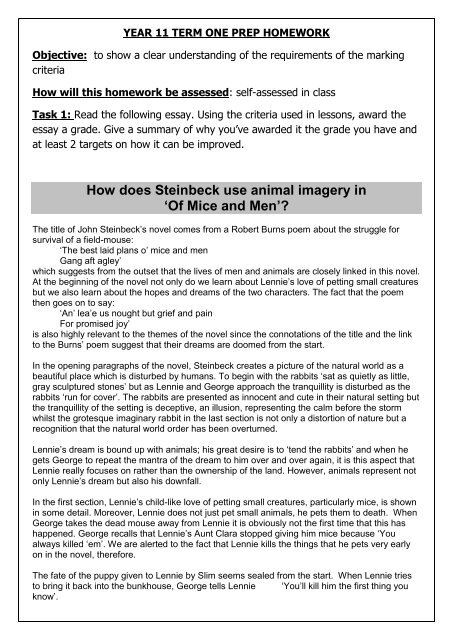 YEAR 11 TERM ONE PREP HOMEWORK

Objective: to show a clear understanding of the requirements of the marking criteria

How will this homework be assessed: self-assessed in class

Task 1: Read the following essay. Using the criteria used in lessons, award the essay a grade. Give a summary of why you've awarded it the grade you have and at least 2 targets on how it can be improved.

How does Steinbeck use animal imagery in 'Of Mice and Men'?

The title of John Steinbeck's novel comes from a Robert Burns poem about the struggle for survival of a field-mouse:
'The best laid plans o' mice and men
Gang aft agley'
which suggests from the outset that the lives of men and animals are closely linked in this novel. At the beginning of the novel not only do we learn about Lennie's love of petting small creatures but we also learn about the hopes and dreams of the two characters. The fact that the poem then goes on to say:
'An' lea'e us nought but grief and pain
For promised joy'
is also highly relevant to the themes of the novel since the connotations of the title and the link to the Burns' poem suggest that their dreams are doomed from the start.

In the opening paragraphs of the novel, Steinbeck creates a picture of the natural world as a beautiful place which is disturbed by humans. To begin with the rabbits 'sat as quietly as little, gray sculptured stones' but as Lennie and George approach the tranquillity is disturbed as the rabbits 'run for cover'. The rabbits are presented as innocent and cute in their natural setting but the tranquillity of the setting is deceptive, an illusion, representing the calm before the storm whilst the grotesque imaginary rabbit in the last section is not only a distortion of nature but a recognition that the natural world order has been overturned.

Lennie's dream is bound up with animals; his great desire is to 'tend the rabbits' and when he gets George to repeat the mantra of the dream to him over and over again, it is this aspect that Lennie really focuses on rather than the ownership of the land. However, animals represent not only Lennie's dream but also his downfall.

In the first section, Lennie's child-like love of petting small creatures, particularly mice, is shown in some detail. Moreover, Lennie does not just pet small animals, he pets them to death. When George takes the dead mouse away from Lennie it is obviously not the first time that this has happened. George recalls that Lennie's Aunt Clara stopped giving him mice because 'You always killed 'em'. We are alerted to the fact that Lennie kills the things that he pets very early on in the novel, therefore.

The fate of the puppy given to Lennie by Slim seems sealed from the start. When Lennie tries to bring it back into the bunkhouse, George tells Lennie 'You'll kill him the first thing you know'.